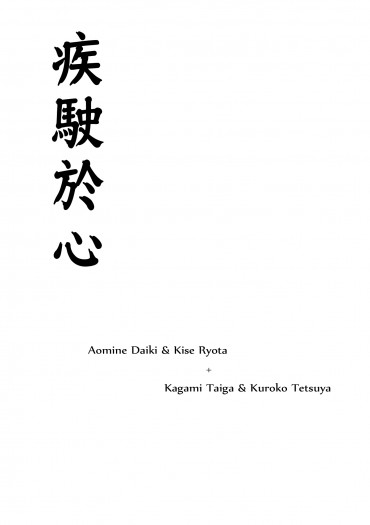 疾駛於心

Aomine Daiki & Kise Ryota

+

Kagami Taiga & Kuroko Tetsuya